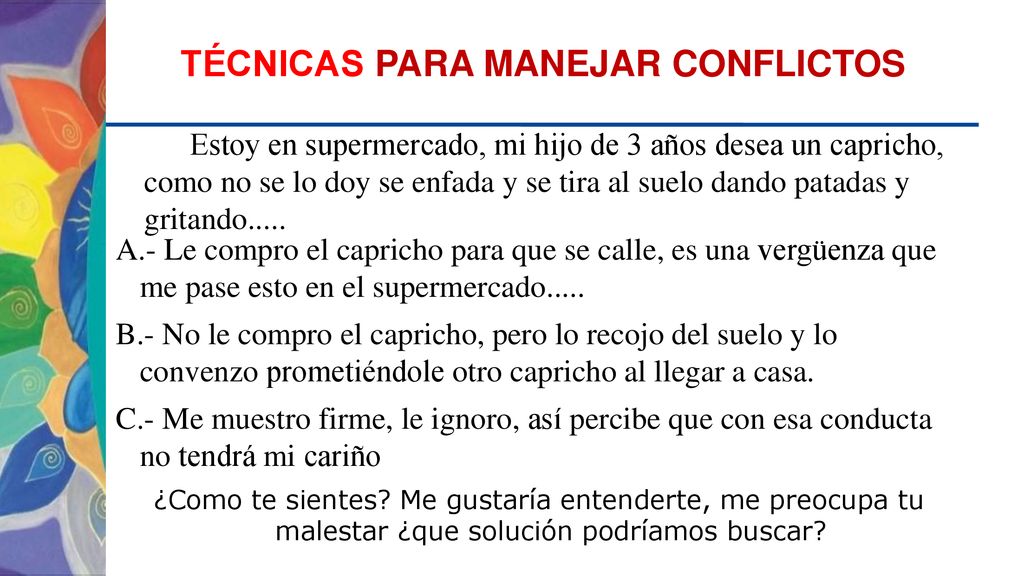 TÉCNICAS PARA MANEJAR CONFLICTOS

Estoy en supermercado, mi hijo de 3 años desea un capricho, como no se lo doy se enfada y se tira al suelo dando patadas y gritando.....

A.- Le compro el capricho para que se calle, es una vergüenza que me pase esto en el supermercado.....

B.- No le compro el capricho, pero lo recojo del suelo y lo convenzo prometiéndole otro capricho al llegar a casa.

C.- Me muestro firme, le ignoro, así percibe que con esa conducta no tendrá mi cariño

¿Como te sientes? Me gustaría entenderte, me preocupa tu malestar ¿que solución podríamos buscar?